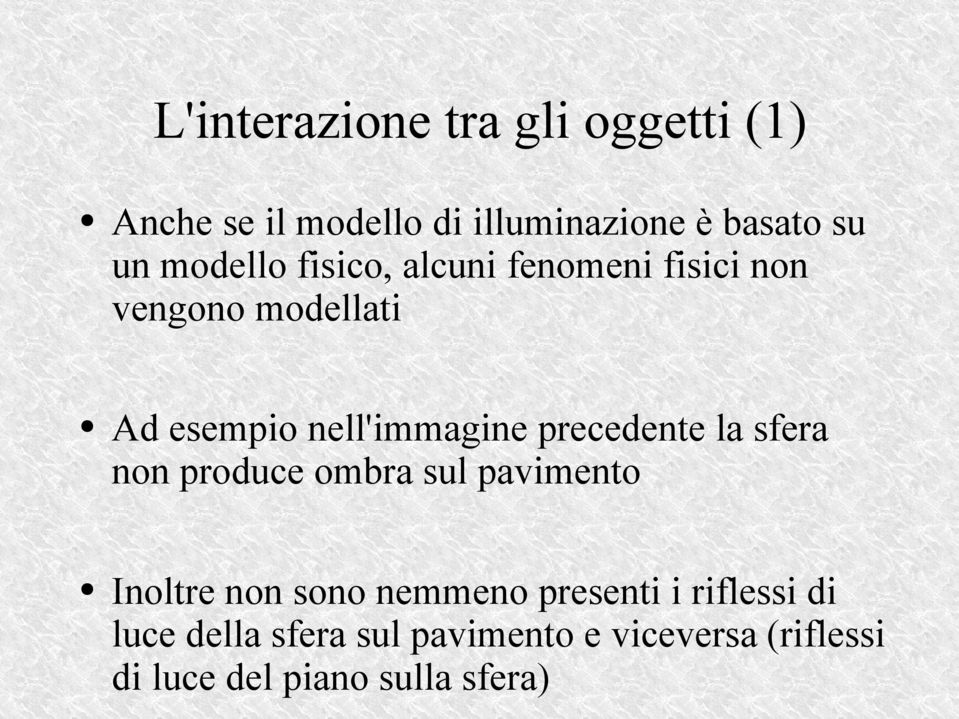 L'interazione tra gli oggetti (1)

• Anche se il modello di illuminazione è basato su un modello fisico, alcuni fenomeni fisici non vengono modellati

• Ad esempio nell'immagine precedente la sfera non produce ombra sul pavimento

• Inoltre non sono nemmeno presenti i riflessi di luce della sfera sul pavimento e viceversa (riflessi di luce del piano sulla sfera)